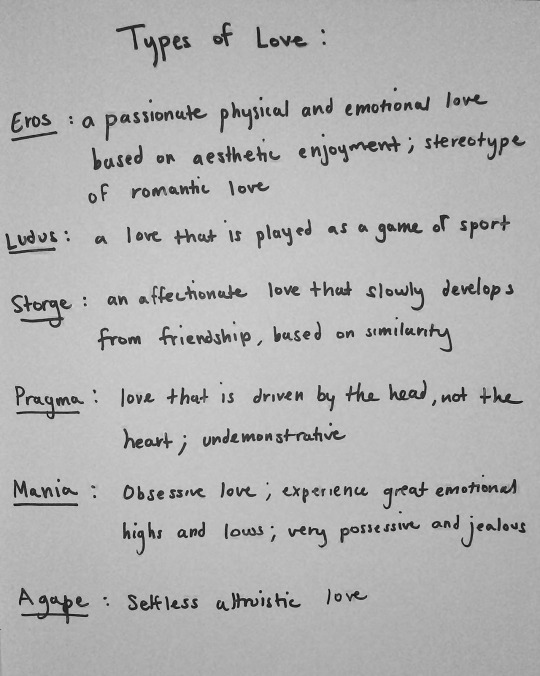 Types of Love :

Eros : a passionate physical and emotional love based on aesthetic enjoyment ; stereotype of romantic love

Ludus : a love that is played as a game or sport

Storge : an affectionate love that slowly develops from friendship, based on similarity

Pragma : love that is driven by the head, not the heart ; undemonstrative

Mania : Obsessive love ; experience great emotional highs and lows ; very possessive and jealous

Agape : Selfless altruistic love